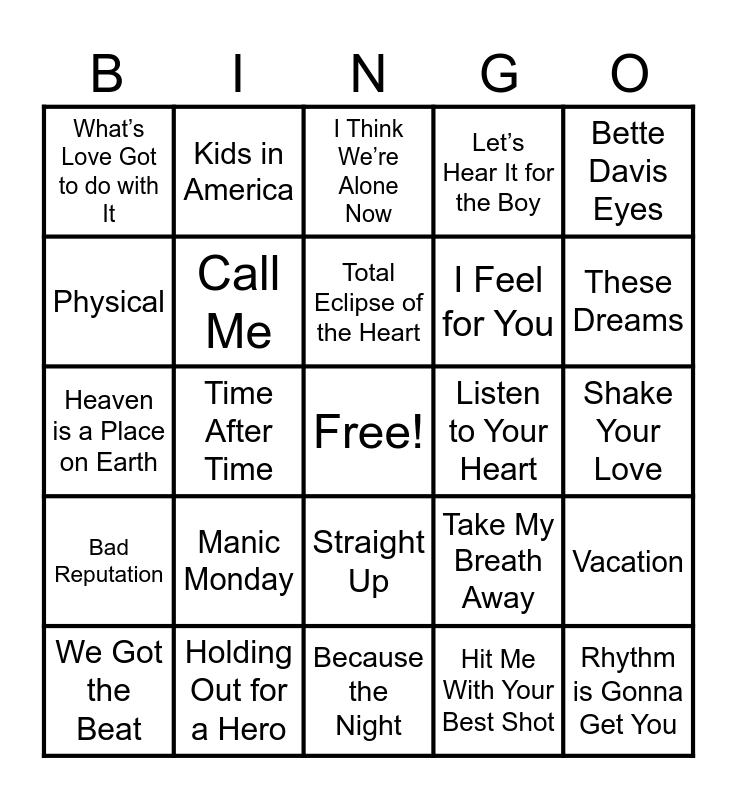 | B | I | N | G | O |
|---|---|---|---|---|
| What's Love Got to do with It | Kids in America | I Think We're Alone Now | Let's Hear It for the Boy | Bette Davis Eyes |
| Physical | Call Me | Total Eclipse of the Heart | I Feel for You | These Dreams |
| Heaven is a Place on Earth | Time After Time | Free! | Listen to Your Heart | Shake Your Love |
| Bad Reputation | Manic Monday | Straight Up | Take My Breath Away | Vacation |
| We Got the Beat | Holding Out for a Hero | Because the Night | Hit Me With Your Best Shot | Rhythm is Gonna Get You |